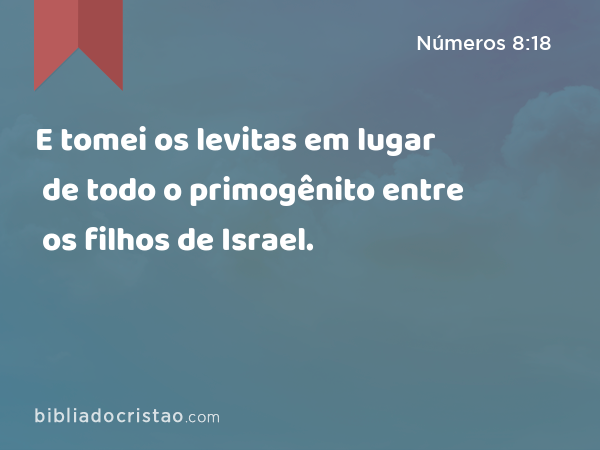 Números 8:18

E tomei os levitas em lugar de todo o primogênito entre os filhos de Israel.

bibliadocristao.com